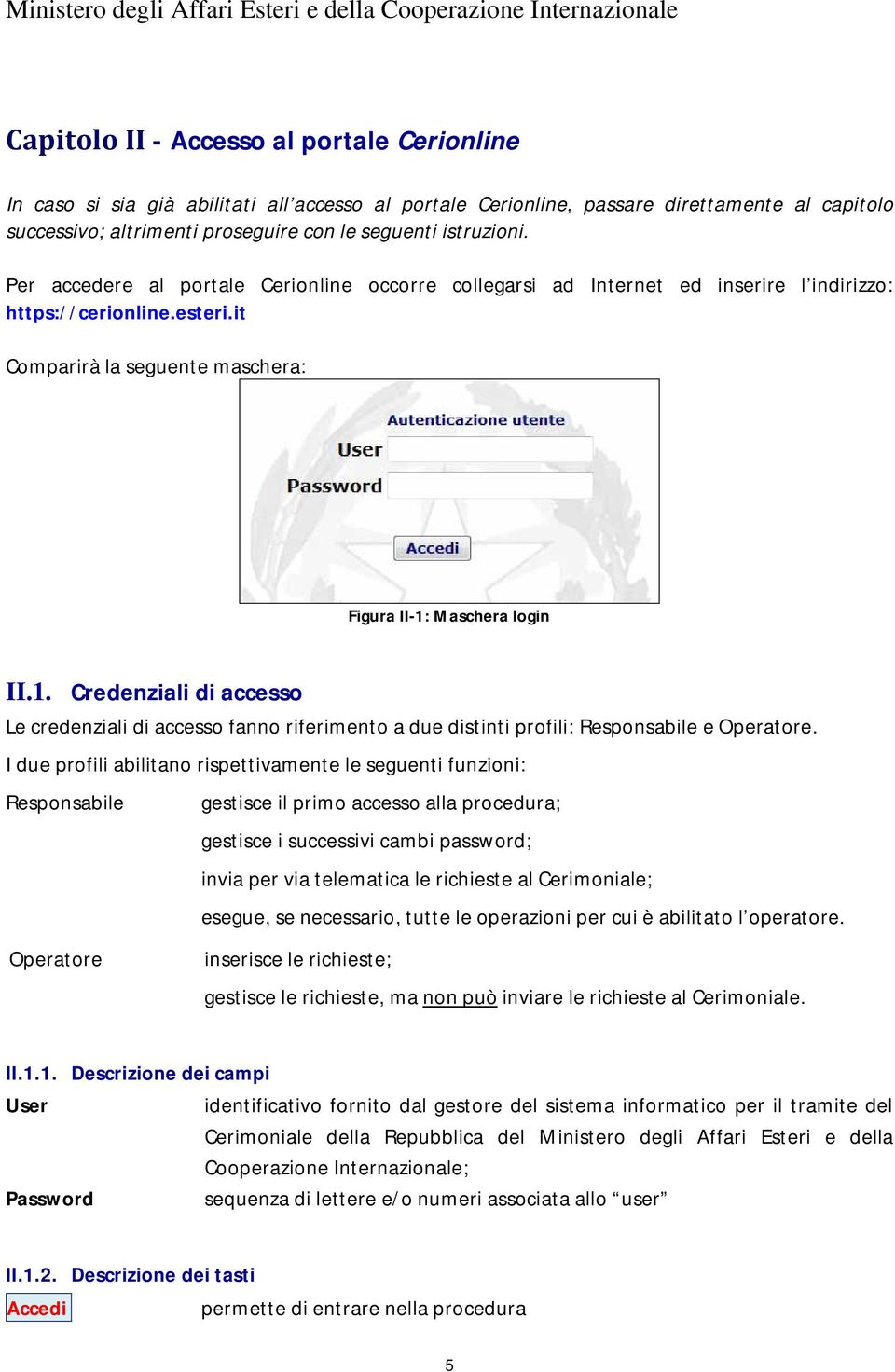 Ministero degli Affari Esteri e della Cooperazione Internazionale

Capitolo II - Accesso al portale Cerionline

In caso si sia già abilitati all'accesso al portale Cerionline, passare direttamente al capitolo successivo; altrimenti proseguire con le seguenti istruzioni.

Per accedere al portale Cerionline occorre collegarsi ad Internet ed inserire l'indirizzo: https://cerionline.esteri.it

Comparirà la seguente maschera:

Autenticazione utente
User
Password
Accedi

Figura II-1: Maschera login

II.1. Credenziali di accesso

Le credenziali di accesso fanno riferimento a due distinti profili: Responsabile e Operatore.

I due profili abilitano rispettivamente le seguenti funzioni:

Responsabile gestisce il primo accesso alla procedura;

gestisce i successivi cambi password;

invia per via telematica le richieste al Cerimoniale;

esegue, se necessario, tutte le operazioni per cui è abilitato l'operatore.

Operatore inserisce le richieste;

gestisce le richieste, ma non può inviare le richieste al Cerimoniale.

II.1.1. Descrizione dei campi

User identificativo fornito dal gestore del sistema informatico per il tramite del Cerimoniale della Repubblica del Ministero degli Affari Esteri e della Cooperazione Internazionale;

Password sequenza di lettere e/o numeri associata allo "user"

II.1.2. Descrizione dei tasti

Accedi permette di entrare nella procedura

5